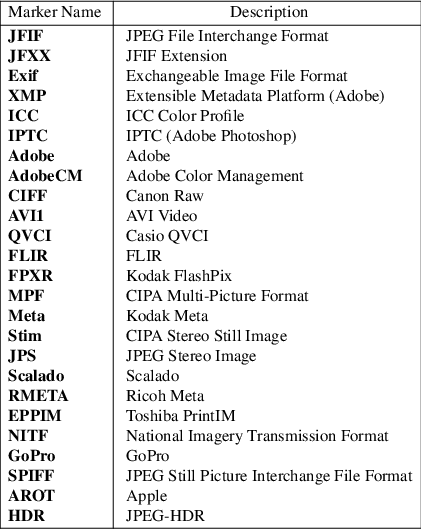 | Marker Name | Description |
|---|---|
| **JFIF** | JPEG File Interchange Format |
| **JFXX** | JFIF Extension |
| **Exif** | Exchangeable Image File Format |
| **XMP** | Extensible Metadata Platform (Adobe) |
| **ICC** | ICC Color Profile |
| **IPTC** | IPTC (Adobe Photoshop) |
| **Adobe** | Adobe |
| **AdobeCM** | Adobe Color Management |
| **CIFF** | Canon Raw |
| **AVI1** | AVI Video |
| **QVCI** | Casio QVCI |
| **FLIR** | FLIR |
| **FPXR** | Kodak FlashPix |
| **MPF** | CIPA Multi-Picture Format |
| **Meta** | Kodak Meta |
| **Stim** | CIPA Stereo Still Image |
| **JPS** | JPEG Stereo Image |
| **Scalado** | Scalado |
| **RMETA** | Ricoh Meta |
| **EPPIM** | Toshiba PrintIM |
| **NITF** | National Imagery Transmission Format |
| **GoPro** | GoPro |
| **SPIFF** | JPEG Still Picture Interchange File Format |
| **AROT** | Apple |
| **HDR** | JPEG-HDR |